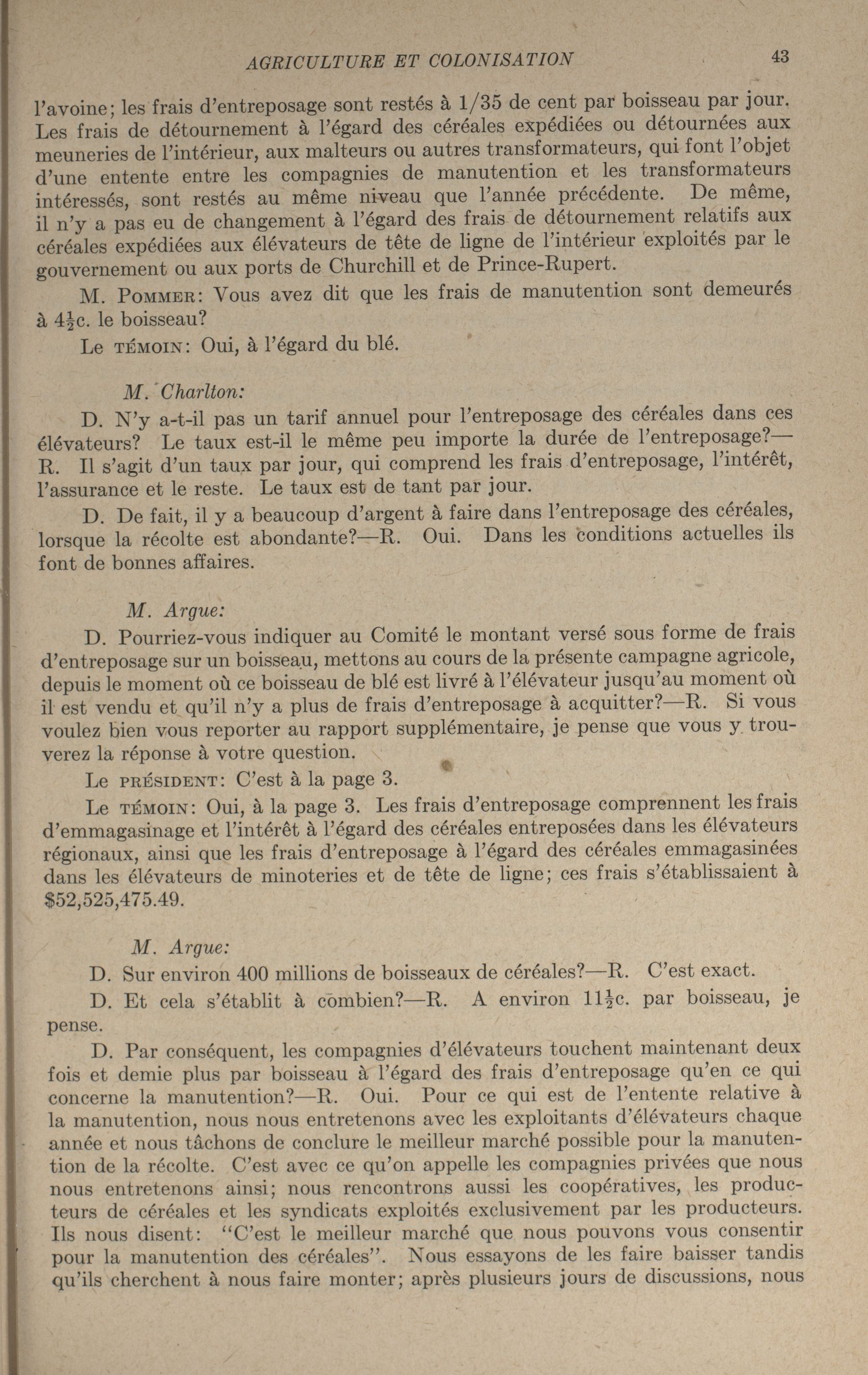 AGRICULTURE ET COLONISATION 43

l'avoine; les frais d'entreposage sont restés à 1/35 de cent par boisseau par jour. Les frais de détournement à l'égard des céréales expédiées ou détournées aux meuneries de l'intérieur, aux malteurs ou autres transformateurs, qui font l'objet d'une entente entre les compagnies de manutention et les transformateurs intéressés, sont restés au même niveau que l'année précédente. De même, il n'y a pas eu de changement à l'égard des frais de détournement relatifs aux céréales expédiées aux élévateurs de tête de ligne de l'intérieur exploités par le gouvernement ou aux ports de Churchill et de Prince-Rupert.

M. POMMER: Vous avez dit que les frais de manutention sont demeurés à $4\frac{1}{2}$c. le boisseau?

Le TÉMOIN: Oui, à l'égard du blé.

M. Charlton:

D. N'y a-t-il pas un tarif annuel pour l'entreposage des céréales dans ces élévateurs? Le taux est-il le même peu importe la durée de l'entreposage?—R. Il s'agit d'un taux par jour, qui comprend les frais d'entreposage, l'intérêt, l'assurance et le reste. Le taux est de tant par jour.

D. De fait, il y a beaucoup d'argent à faire dans l'entreposage des céréales, lorsque la récolte est abondante?—R. Oui. Dans les conditions actuelles ils font de bonnes affaires.

M. Argue:

D. Pourriez-vous indiquer au Comité le montant versé sous forme de frais d'entreposage sur un boisseau, mettons au cours de la présente campagne agricole, depuis le moment où ce boisseau de blé est livré à l'élévateur jusqu'au moment où il est vendu et qu'il n'y a plus de frais d'entreposage à acquitter?—R. Si vous voulez bien vous reporter au rapport supplémentaire, je pense que vous y trouverez la réponse à votre question.

Le PRÉSIDENT: C'est à la page 3.

Le TÉMOIN: Oui, à la page 3. Les frais d'entreposage comprennent les frais d'emmagasinage et l'intérêt à l'égard des céréales entreposées dans les élévateurs régionaux, ainsi que les frais d'entreposage à l'égard des céréales emmagasinées dans les élévateurs de minoteries et de tête de ligne; ces frais s'établissaient à $52,525,475.49.

M. Argue:

D. Sur environ 400 millions de boisseaux de céréales?—R. C'est exact.

D. Et cela s'établit à combien?—R. A environ $11\frac{1}{2}$c. par boisseau, je pense.

D. Par conséquent, les compagnies d'élévateurs touchent maintenant deux fois et demie plus par boisseau à l'égard des frais d'entreposage qu'en ce qui concerne la manutention?—R. Oui. Pour ce qui est de l'entente relative à la manutention, nous nous entretenons avec les exploitants d'élévateurs chaque année et nous tâchons de conclure le meilleur marché possible pour la manutention de la récolte. C'est avec ce qu'on appelle les compagnies privées que nous nous entretenons ainsi; nous rencontrons aussi les coopératives, les producteurs de céréales et les syndicats exploités exclusivement par les producteurs. Ils nous disent: "C'est le meilleur marché que nous pouvons vous consentir pour la manutention des céréales". Nous essayons de les faire baisser tandis qu'ils cherchent à nous faire monter; après plusieurs jours de discussions, nous